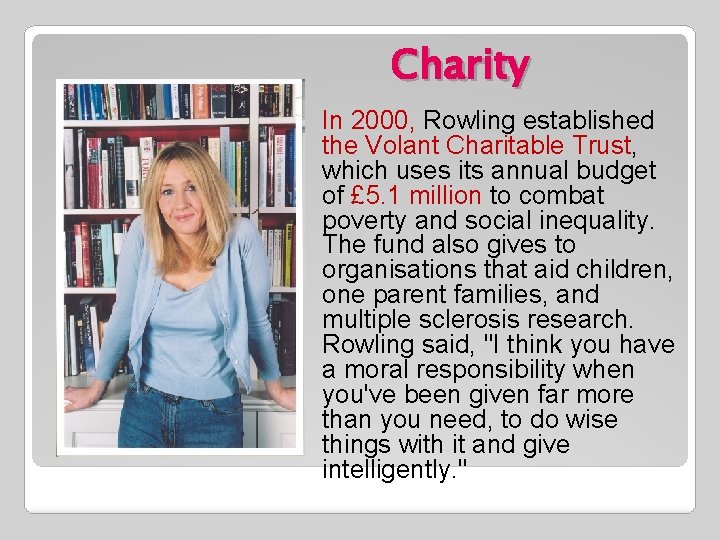 Charity

In 2000, Rowling established the Volant Charitable Trust, which uses its annual budget of £5.1 million to combat poverty and social inequality. The fund also gives to organisations that aid children, one parent families, and multiple sclerosis research. Rowling said, "I think you have a moral responsibility when you've been given far more than you need, to do wise things with it and give intelligently."